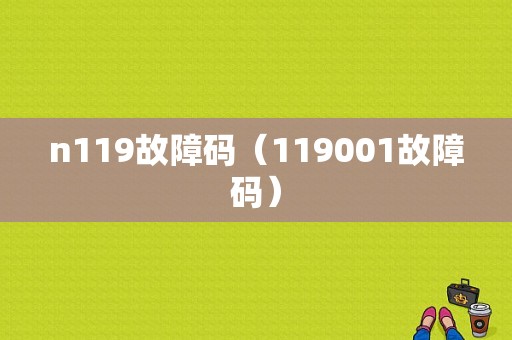 n119故障码（119001故障码）